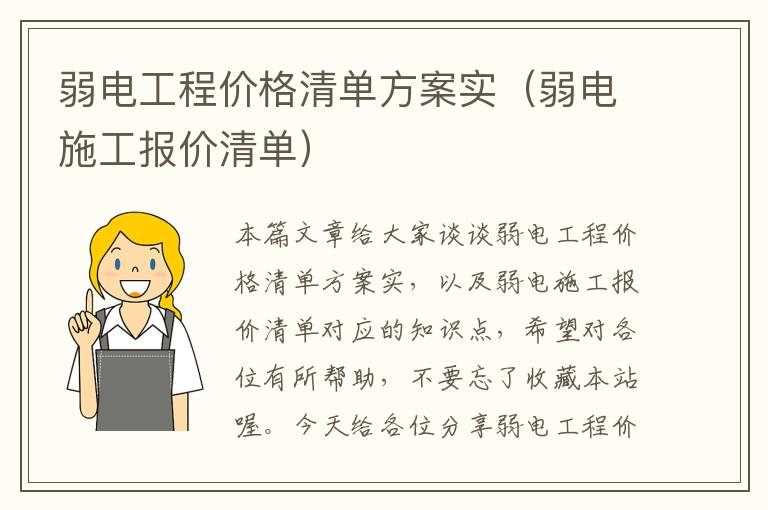 弱电工程价格清单方案实（弱电施工报价清单）

本篇文章给大家谈谈弱电工程价格清单方案实，以及弱电施工报价清单对应的知识点，希望对各位有所帮助，不要忘了收藏本站喔。今天给各位分享弱电工程价